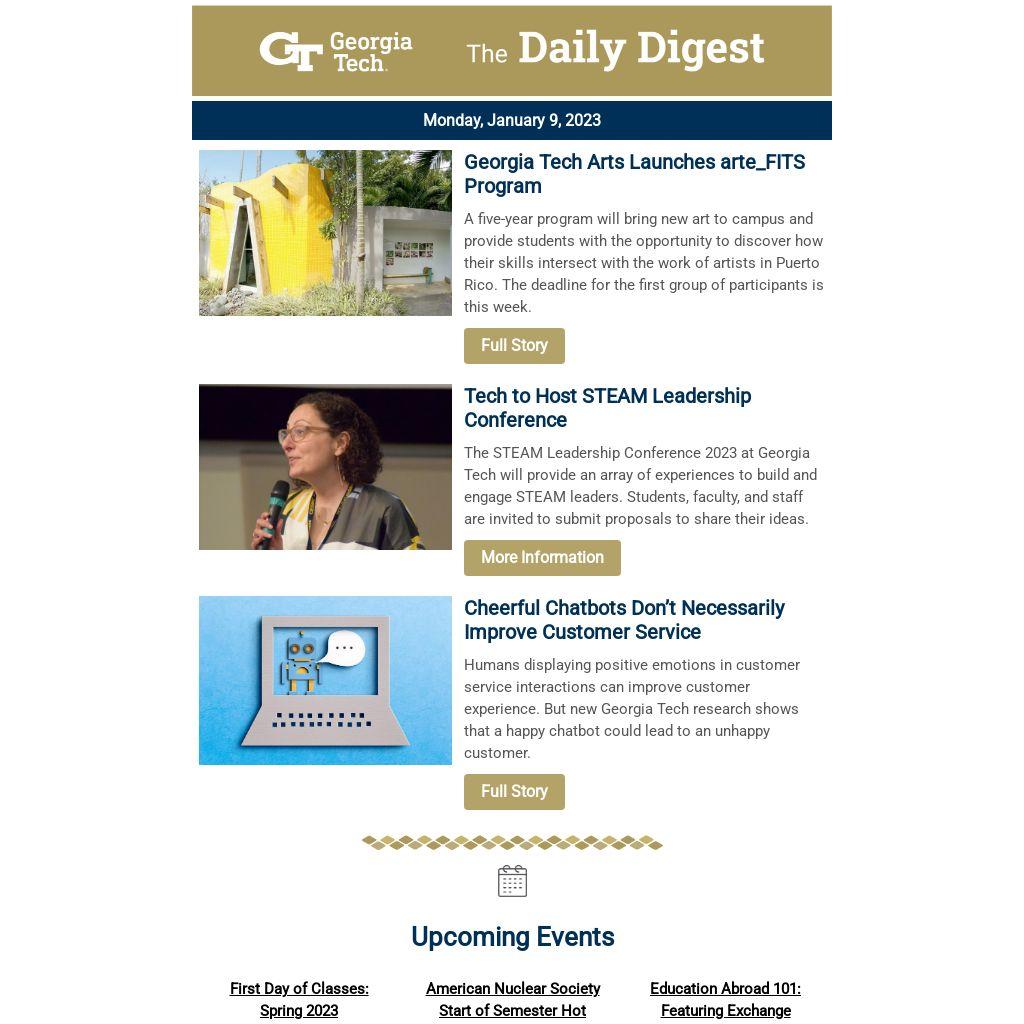 GT Georgia Tech. The Daily Digest

Monday, January 9, 2023

Georgia Tech Arts Launches arte_FITS Program

A five-year program will bring new art to campus and provide students with the opportunity to discover how their skills intersect with the work of artists in Puerto Rico. The deadline for the first group of participants is this week.

Full Story

Tech to Host STEAM Leadership Conference

The STEAM Leadership Conference 2023 at Georgia Tech will provide an array of experiences to build and engage STEAM leaders. Students, faculty, and staff are invited to submit proposals to share their ideas.

More Information

Cheerful Chatbots Don't Necessarily Improve Customer Service

Humans displaying positive emotions in customer service interactions can improve customer experience. But new Georgia Tech research shows that a happy chatbot could lead to an unhappy customer.

Full Story

Upcoming Events

First Day of Classes: Spring 2023

American Nuclear Society Start of Semester Hot

Education Abroad 101: Featuring Exchange